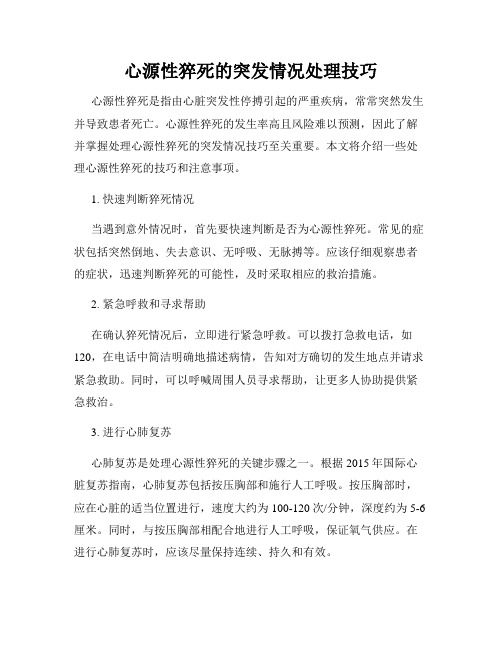 心源性猝死的突发情况处理技巧

心源性猝死是指由心脏突发性停搏引起的严重疾病，常常突然发生并导致患者死亡。心源性猝死的发生率高且风险难以预测，因此了解并掌握处理心源性猝死的突发情况技巧至关重要。本文将介绍一些处理心源性猝死的技巧和注意事项。

1. 快速判断猝死情况

当遇到意外情况时，首先要快速判断是否为心源性猝死。常见的症状包括突然倒地、失去意识、无呼吸、无脉搏等。应该仔细观察患者的症状，迅速判断猝死的可能性，及时采取相应的救治措施。

2. 紧急呼救和寻求帮助

在确认猝死情况后，立即进行紧急呼救。可以拨打急救电话，如120，在电话中简洁明确地描述病情，告知对方确切的发生地点并请求紧急救助。同时，可以呼喊周围人员寻求帮助，让更多人协助提供紧急救治。

3. 进行心肺复苏

心肺复苏是处理心源性猝死的关键步骤之一。根据2015年国际心脏复苏指南，心肺复苏包括按压胸部和施行人工呼吸。按压胸部时，应在心脏的适当位置进行，速度大约为100-120次/分钟，深度约为5-6厘米。同时，与按压胸部相配合地进行人工呼吸，保证氧气供应。在进行心肺复苏时，应该尽量保持连续、持久和有效。